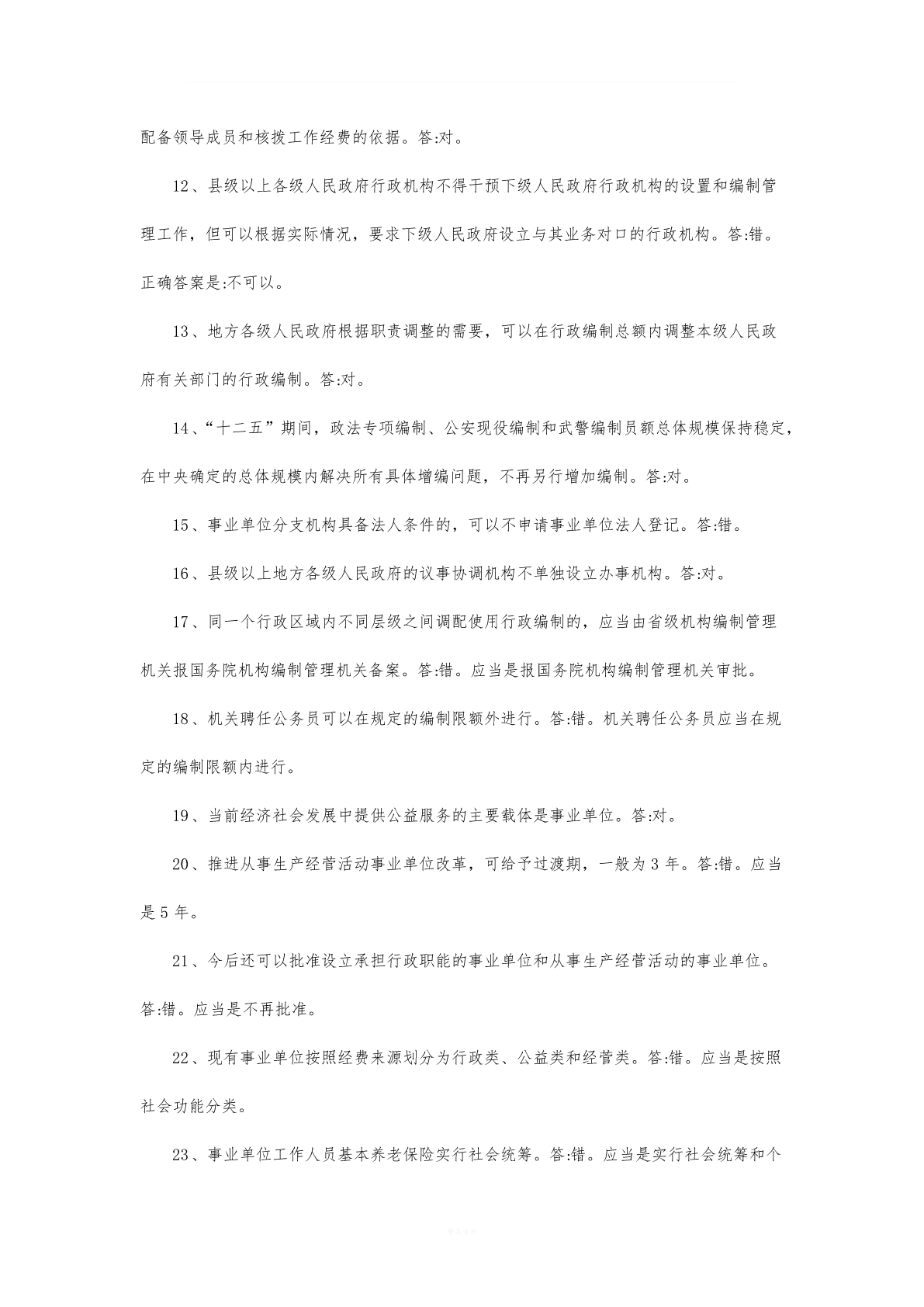 配备领导成员和核拨工作经费的依据。答:对。

12、县级以上各级人民政府行政机构不得干预下级人民政府行政机构的设置和编制管理工作，但可以根据实际情况，要求下级人民政府设立与其业务对口的行政机构。答:错。正确答案是:不可以。

13、地方各级人民政府根据职责调整的需要，可以在行政编制总额内调整本级人民政府有关部门的行政编制。答:对。

14、“十二五”期间，政法专项编制、公安现役编制和武警编制员额总体规模保持稳定，在中央确定的总体规模内解决所有具体增编问题，不再另行增加编制。答:对。

15、事业单位分支机构具备法人条件的，可以不申请事业单位法人登记。答:错。

16、县级以上地方各级人民政府的议事协调机构不单独设立办事机构。答:对。

17、同一个行政区域内不同层级之间调配使用行政编制的，应当由省级机构编制管理机关报国务院机构编制管理机关备案。答:错。应当是报国务院机构编制管理机关审批。

18、机关聘任公务员可以在规定的编制限额外进行。答:错。机关聘任公务员应当在规定的编制限额内进行。

19、当前经济社会发展中提供公益服务的主要载体是事业单位。答:对。

20、推进从事生产经营活动事业单位改革，可给予过渡期，一般为 3 年。答:错。应当是 5 年。

21、今后还可以批准设立承担行政职能的事业单位和从事生产经营活动的事业单位。答:错。应当是不再批准。

22、现有事业单位按照经费来源划分为行政类、公益类和经营类。答:错。应当是按照社会功能分类。

23、事业单位工作人员基本养老保险实行社会统筹。答:错。应当是实行社会统筹和个